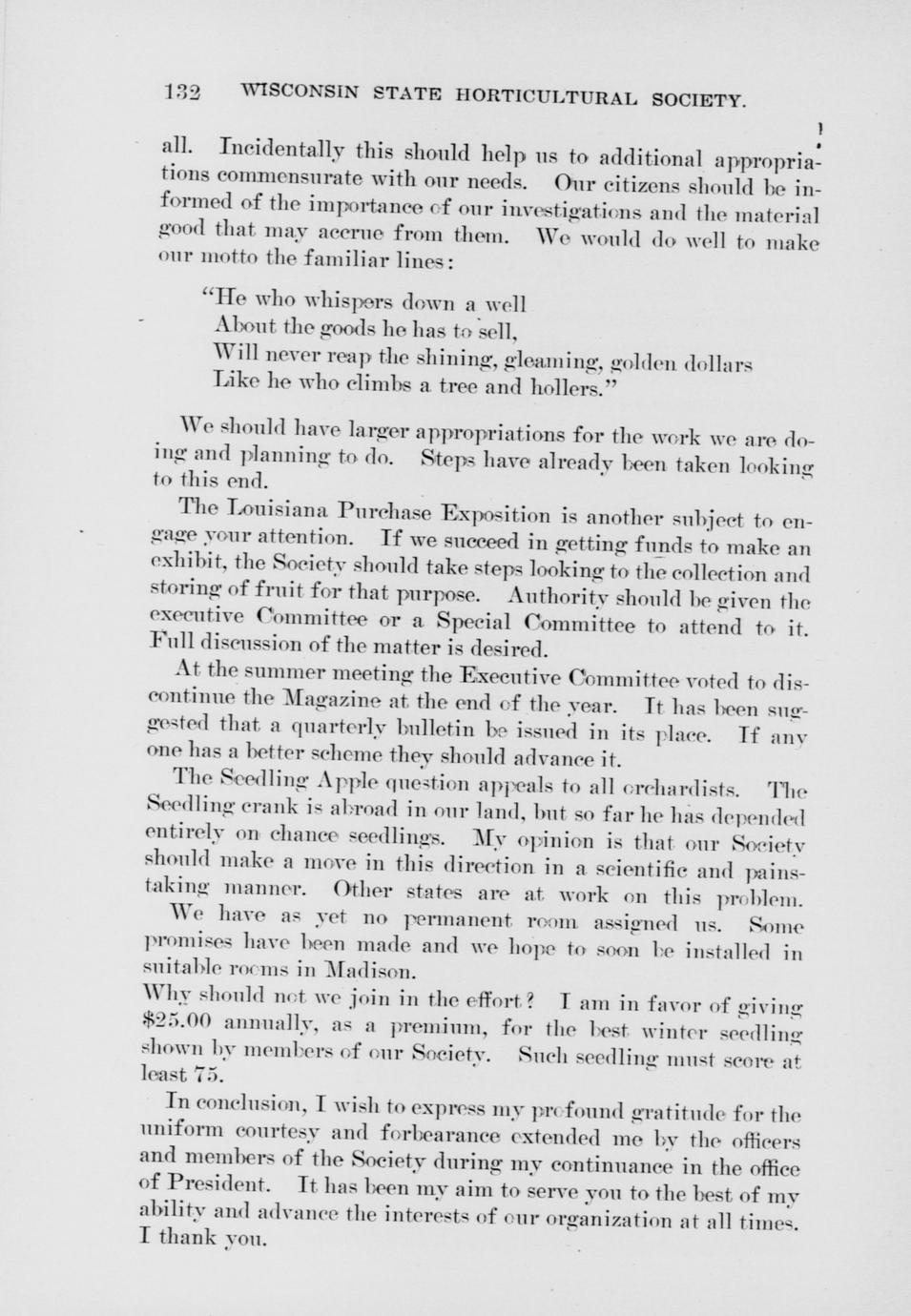 132 WISCONSIN STATE HORTICULTURAL SOCIETY.

all. Incidentally this should help us to additional appropriations commensurate with our needs. Our citizens should be informed of the importance of our investigations and the material good that may accrue from them. We would do well to make our motto the familiar lines:

"He who whispers down a well
About the goods he has to sell,
Will never reap the shining, gleaming, golden dollars
Like he who climbs a tree and hollers."

We should have larger appropriations for the work we are doing and planning to do. Steps have already been taken looking to this end.

The Louisiana Purchase Exposition is another subject to engage your attention. If we succeed in getting funds to make an exhibit, the Society should take steps looking to the collection and storing of fruit for that purpose. Authority should be given the executive Committee or a Special Committee to attend to it. Full discussion of the matter is desired.

At the summer meeting the Executive Committee voted to discontinue the Magazine at the end of the year. It has been suggested that a quarterly bulletin be issued in its place. If any one has a better scheme they should advance it.

The Seedling Apple question appeals to all orchardists. The Seedling crank is abroad in our land, but so far he has depended entirely on chance seedlings. My opinion is that our Society should make a move in this direction in a scientific and painstaking manner. Other states are at work on this problem.

We have as yet no permanent room assigned us. Some promises have been made and we hope to soon be installed in suitable rooms in Madison.

Why should not we join in the effort? I am in favor of giving $25.00 annually, as a premium, for the best winter seedling shown by members of our Society. Such seedling must score at least 75.

In conclusion, I wish to express my profound gratitude for the uniform courtesy and forbearance extended me by the officers and members of the Society during my continuance in the office of President. It has been my aim to serve you to the best of my ability and advance the interests of our organization at all times. I thank you.